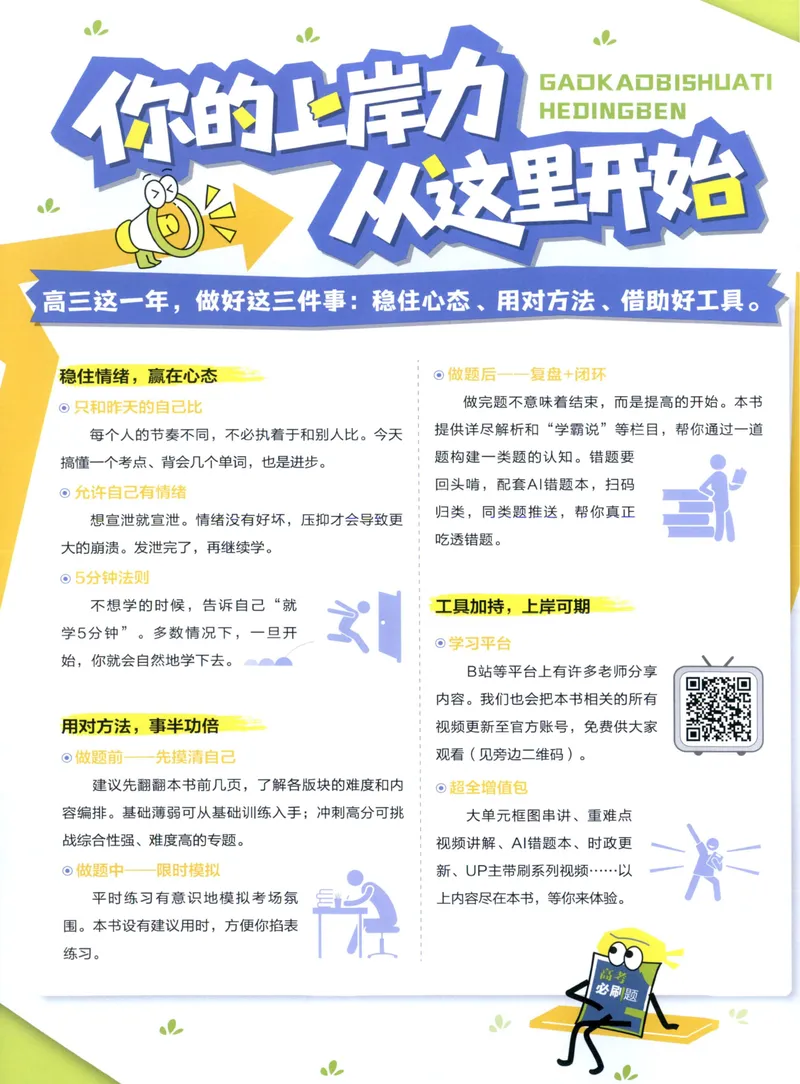 你的上岸力
从这里开始

GAOKAOBISHUATI
HEDINGBEN

高三这一年，做好这三件事：稳住心态、用对方法、借助好工具。

稳住情绪，赢在心态

只和昨天的自己比

每个人的节奏不同，不必执着于和别人比。今天搞懂一个考点、背会几个单词，也是进步。

允许自己有情绪

想宣泄就宣泄。情绪没有好坏，压抑才会导致更大的崩溃。发泄完了，再继续学。

5分钟法则

不想学的时候，告诉自己“就学5分钟”。多数情况下，一旦开始，你就会自然地学下去。

用对方法，事半功倍

做题前——先摸清自己

建议先翻翻本书前几页，了解各版块的难度和内容编排。基础薄弱可从基础训练入手；冲刺高分可挑战综合性强、难度高的专题。

做题中——限时模拟

平时练习有意识地模拟考场氛围。本书设有建议用时，方便你掐表练习。

做题后——复盘+闭环

做完题不意味着结束，而是提高的开始。本书提供详尽解析和“学霸说”等栏目，帮你通过一道题构建一类题的认知。错题要回头啃，配套AI错题本，扫码归类，同类题推送，帮你真正吃透错题。

工具加持，上岸可期

学习平台

B站等平台上有许多老师分享内容。我们也会把本书相关的所有视频更新至官方账号，免费供大家观看（见旁边二维码）。

超全增值包

大单元框图串讲、重难点视频讲解、AI错题本、时政更新、UP主带刷系列视频……以上内容尽在本书，等你来体验。

高考
必刷题